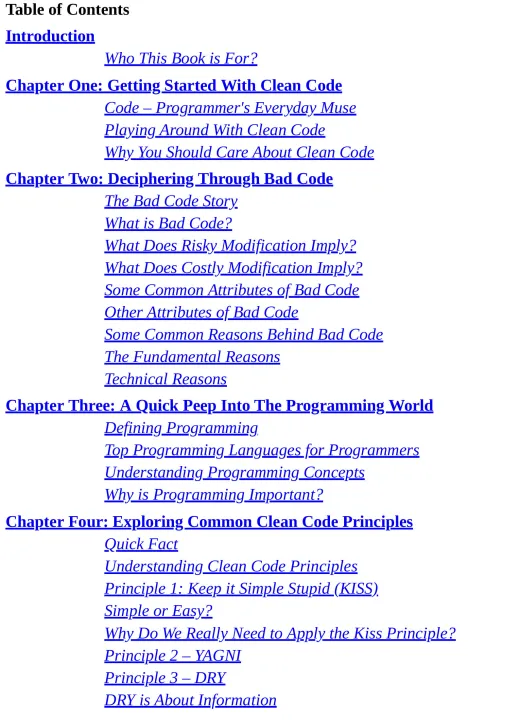 Table of Contents
Introduction
Who This Book is For?
Chapter One: Getting Started With Clean Code
Code – Programmer's Everyday Muse
Playing Around With Clean Code
Why You Should Care About Clean Code
Chapter Two: Deciphering Through Bad Code
The Bad Code Story
What is Bad Code?
What Does Risky Modification Imply?
What Does Costly Modification Imply?
Some Common Attributes of Bad Code
Other Attributes of Bad Code
Some Common Reasons Behind Bad Code
The Fundamental Reasons
Technical Reasons
Chapter Three: A Quick Peep Into The Programming World
Defining Programming
Top Programming Languages for Programmers
Understanding Programming Concepts
Why is Programming Important?
Chapter Four: Exploring Common Clean Code Principles
Quick Fact
Understanding Clean Code Principles
Principle 1: Keep it Simple Stupid (KISS)
Simple or Easy?
Why Do We Really Need to Apply the Kiss Principle?
Principle 2 – YAGNI
Principle 3 – DRY
DRY is About Information